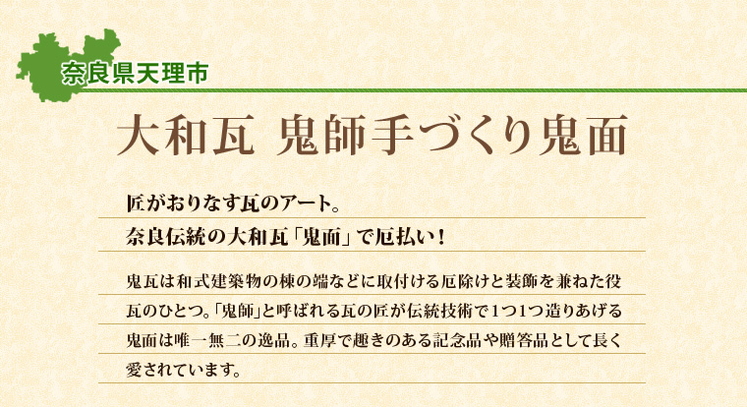 奈良県天理市

大和瓦 鬼師手づくり鬼面

匠がおりなす瓦のアート。
奈良伝統の大和瓦「鬼面」で厄払い！

鬼瓦は和式建築物の棟の端などに取付ける厄除けと装飾を兼ねた役瓦のひとつ。「鬼師」と呼ばれる瓦の匠が伝統技術で1つ1つ造りあげる鬼面は唯一無二の逸品。重厚で趣きのある記念品や贈答品として長く愛されています。